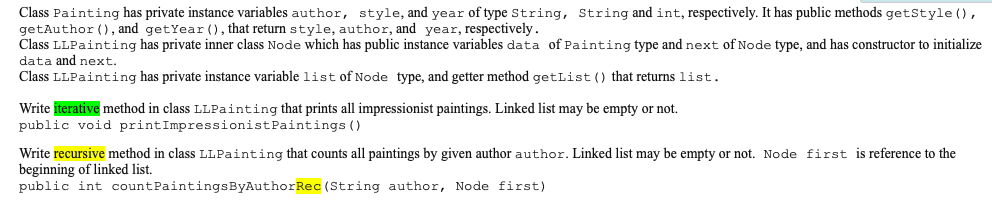 Class Painting has private instance variables author, style, and year of type String, String and int, respectively. It has public methods getStyle(), getAuthor(), and getYear(), that return style, author, and year, respectively.
Class LLPainting has private inner class Node which has public instance variables data of Painting type and next of Node type, and has constructor to initialize data and next.
Class LLPainting has private instance variable list of Node type, and getter method getList() that returns list.

Write iterative method in class LLPainting that prints all impressionist paintings. Linked list may be empty or not.
public void printImpressionistPaintings()

Write recursive method in class LLPainting that counts all paintings by given author author. Linked list may be empty or not. Node first is reference to the beginning of linked list.
public int countPaintingsByAuthorRec(String author, Node first)